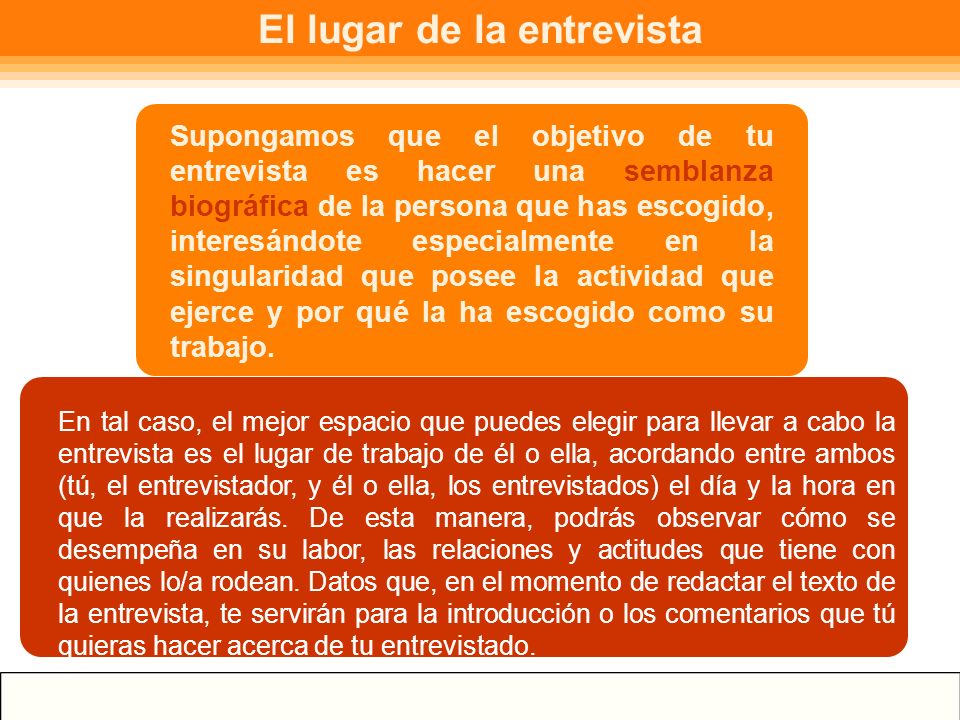 El lugar de la entrevista

Supongamos que el objetivo de tu entrevista es hacer una semblanza biográfica de la persona que has escogido, interesándote especialmente en la singularidad que posee la actividad que ejerce y por qué la ha escogido como su trabajo.

En tal caso, el mejor espacio que puedes elegir para llevar a cabo la entrevista es el lugar de trabajo de él o ella, acordando entre ambos (tú, el entrevistador, y él o ella, los entrevistados) el día y la hora en que la realizarás. De esta manera, podrás observar cómo se desempeña en su labor, las relaciones y actitudes que tiene con quienes lo/a rodean. Datos que, en el momento de redactar el texto de la entrevista, te servirán para la introducción o los comentarios que tú quieras hacer acerca de tu entrevistado.